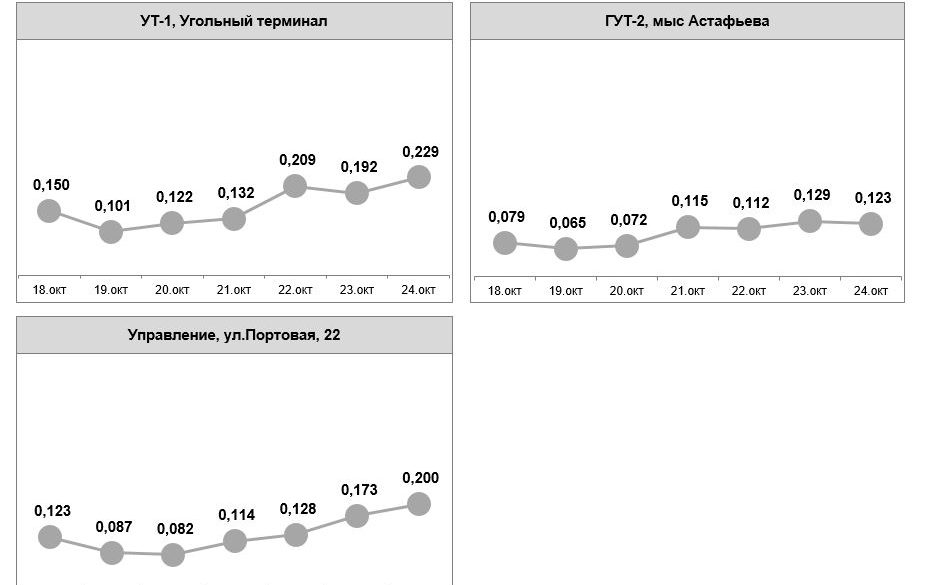 УТ-1, Угольный терминал

0,150
0,101
0,122
0,132
0,209
0,192
0,229

18.окт 19.окт 20.окт 21.окт 22.окт 23.окт 24.окт

ГУТ-2, мыс Астафьева

0,079
0,065
0,072
0,115
0,112
0,129
0,123

18.окт 19.окт 20.окт 21.окт 22.окт 23.окт 24.окт

Управление, ул.Портовая, 22

0,123
0,087
0,082
0,114
0,128
0,173
0,200